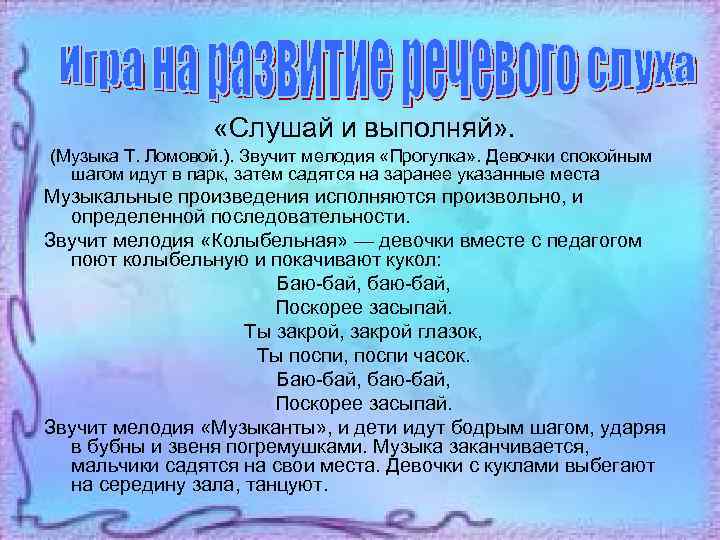 Игра на развитие речевого слуха

«Слушай и выполняй».

(Музыка Т. Ломовой.). Звучит мелодия «Прогулка». Девочки спокойным шагом идут в парк, затем садятся на заранее указанные места

Музыкальные произведения исполняются произвольно, и определенной последовательности.

Звучит мелодия «Колыбельная» — девочки вместе с педагогом поют колыбельную и покачивают кукол:

Баю-бай, баю-бай,
Поскорее засыпай.
Ты закрой, закрой глазок,
Ты поспи, поспи часок.
Баю-бай, баю-бай,
Поскорее засыпай.

Звучит мелодия «Музыканты», и дети идут бодрым шагом, ударяя в бубны и звеня погремушками. Музыка заканчивается, мальчики садятся на свои места. Девочки с куклами выбегают на середину зала, танцуют.